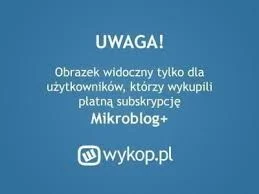 UWAGA!

Obrazek widoczny tylko dla użytkowników, którzy wykupili płatną subskrypcję
Mikroblog+

wykop.pl